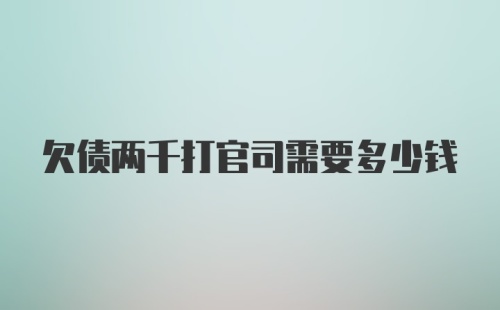 欠债两千打官司需要多少钱